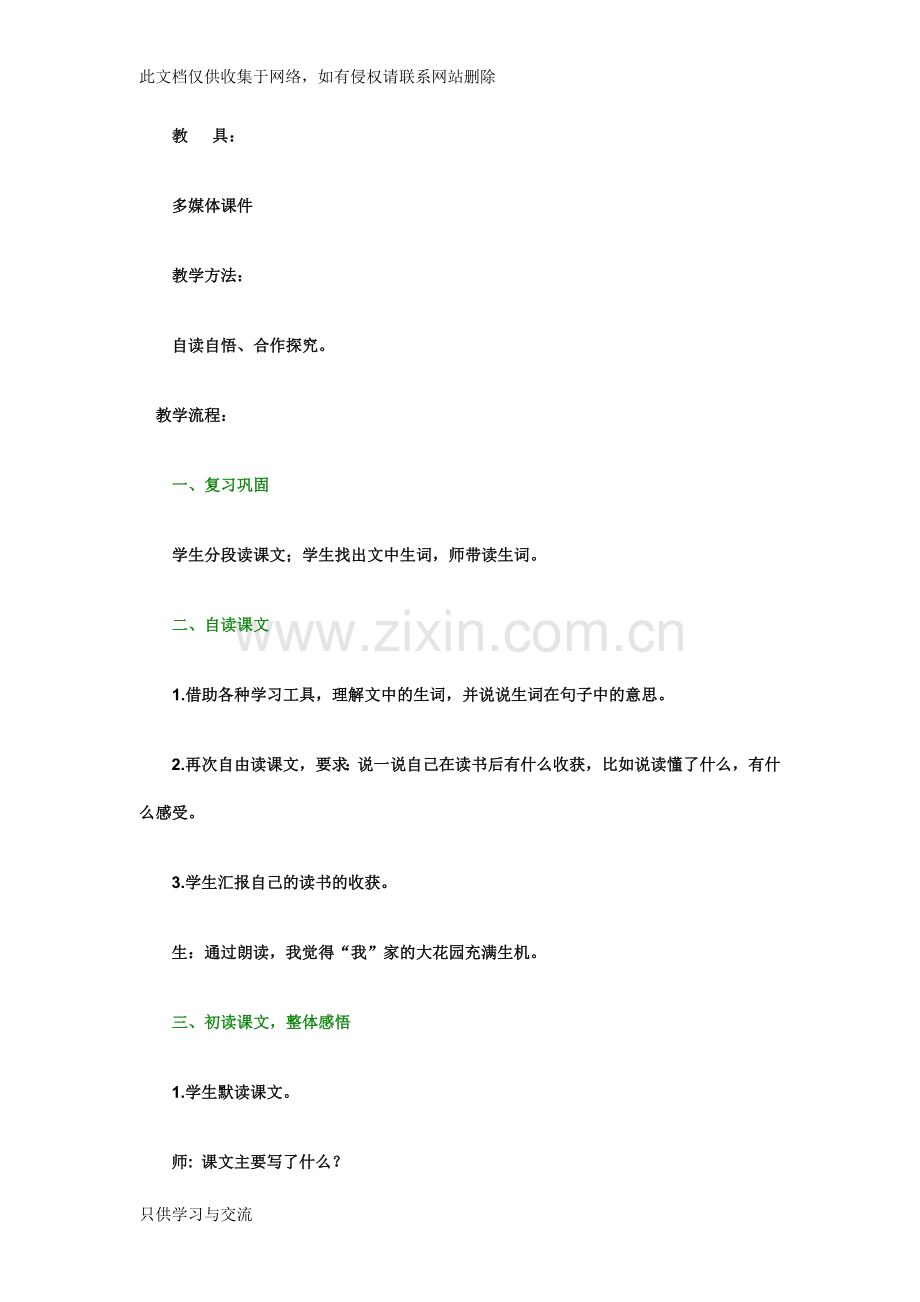 此文档仅供收集于网络，如有侵权请联系网站删除

教 具：

多媒体课件

教学方法：

自读自悟、合作探究。

教学流程：

一、复习巩固

学生分段读课文；学生找出文中生词，师带读生词。

二、自读课文

1.借助各种学习工具，理解文中的生词，并说说生词在句子中的意思。

2.再次自由读课文，要求：说一说自己在读书后有什么收获，比如说读懂了什么，有什么感受。

3.学生汇报自己的读书的收获。

生：通过朗读，我觉得“我”家的大花园充满生机。

三、初读课文，整体感悟

1.学生默读课文。

师：课文主要写了什么？

只供学习与交流

www.zixin.com.cn